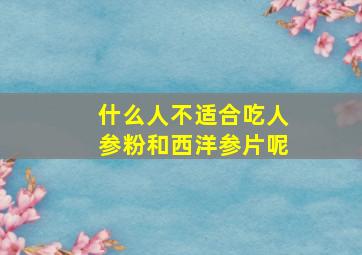 什么人不适合吃人参粉和西洋参片呢